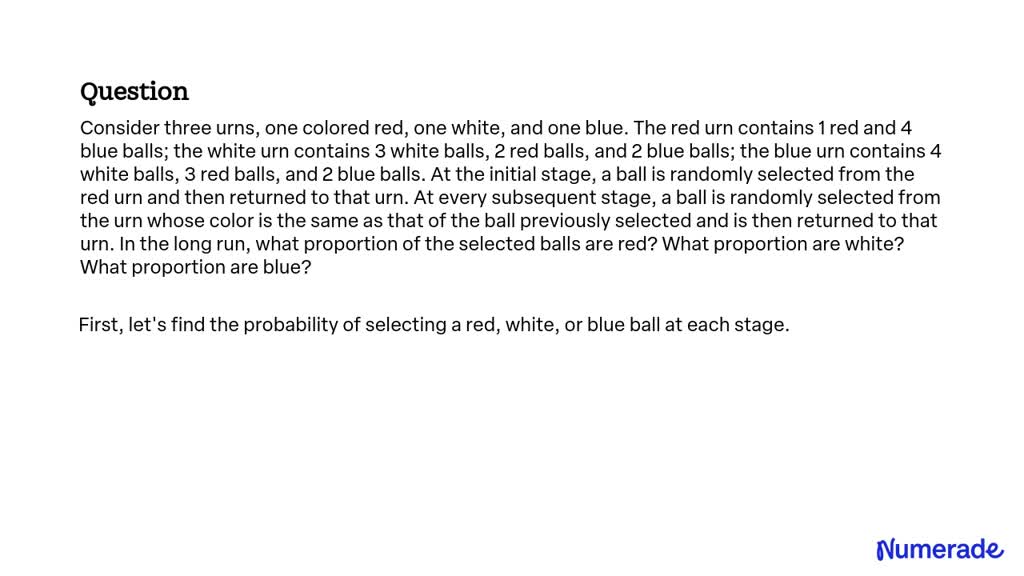 Question

Consider three urns, one colored red, one white, and one blue. The red urn contains 1 red and 4 blue balls; the white urn contains 3 white balls, 2 red balls, and 2 blue balls; the blue urn contains 4 white balls, 3 red balls, and 2 blue balls. At the initial stage, a ball is randomly selected from the red urn and then returned to that urn. At every subsequent stage, a ball is randomly selected from the urn whose color is the same as that of the ball previously selected and is then returned to that urn. In the long run, what proportion of the selected balls are red? What proportion are white? What proportion are blue?

First, let's find the probability of selecting a red, white, or blue ball at each stage.

Numerade